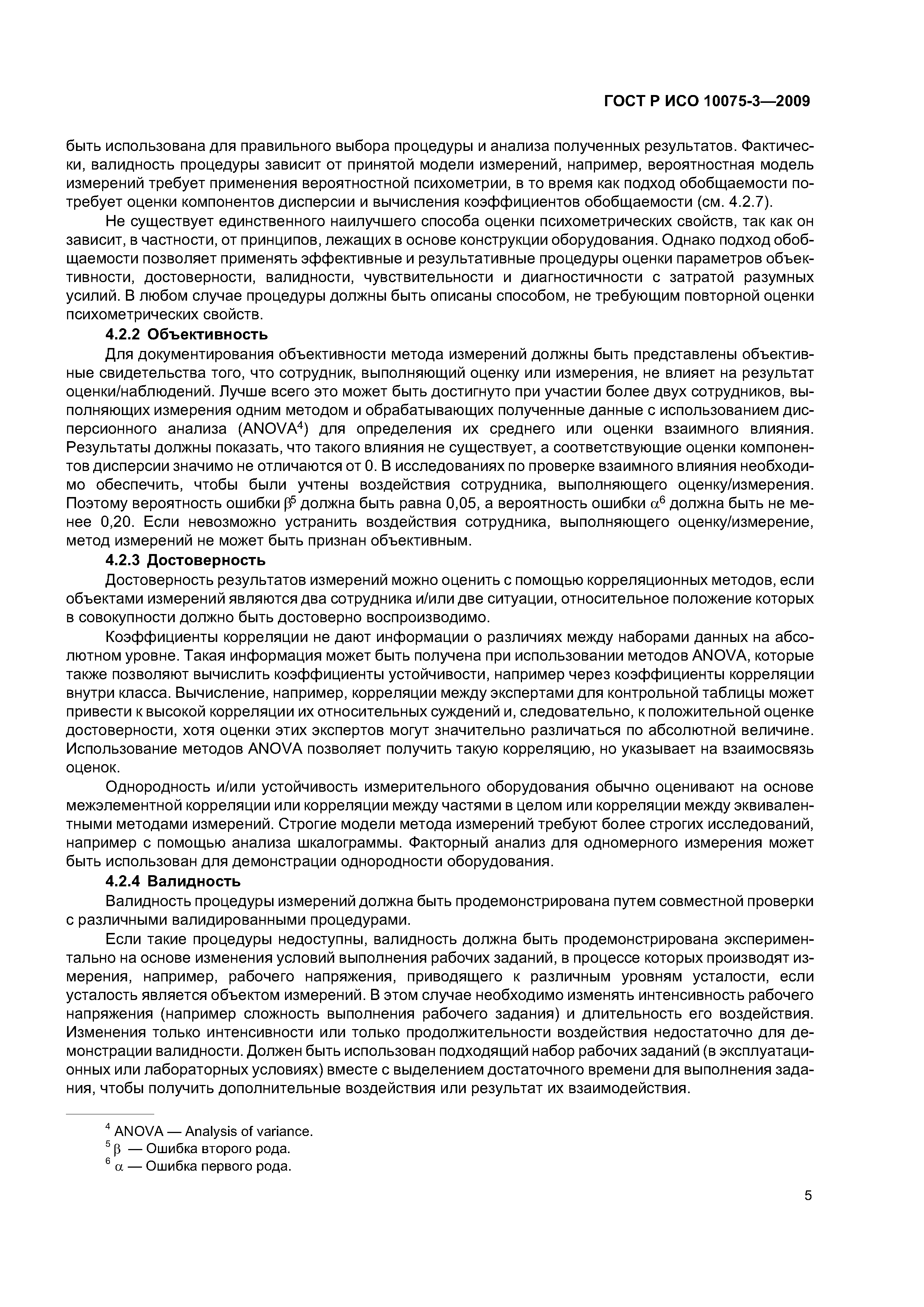 ГОСТ Р ИСО 10075-3—2009

быть использована для правильного выбора процедуры и анализа полученных результатов. Фактически, валидность процедуры зависит от принятой модели измерений, например, вероятностная модель измерений требует применения вероятностной психометрии, в то время как подход обобщаемости потребует оценки компонентов дисперсии и вычисления коэффициентов обобщаемости (см. 4.2.7).

Не существует единственного наилучшего способа оценки психометрических свойств, так как он зависит, в частности, от принципов, лежащих в основе конструкции оборудования. Однако подход обобщаемости позволяет применять эффективные и результативные процедуры оценки параметров объективности, достоверности, валидности, чувствительности и диагностичности с затратой разумных усилий. В любом случае процедуры должны быть описаны способом, не требующим повторной оценки психометрических свойств.

4.2.2 Объективность

Для документирования объективности метода измерений должны быть представлены объективные свидетельства того, что сотрудник, выполняющий оценку или измерения, не влияет на результат оценки/наблюдений. Лучше всего это может быть достигнуто при участии более двух сотрудников, выполняющих измерения одним методом и обрабатывающих полученные данные с использованием дисперсионного анализа (ANOVA$^4$) для определения их среднего или оценки взаимного влияния. Результаты должны показать, что такого влияния не существует, а соответствующие оценки компонентов дисперсии значимо не отличаются от 0. В исследованиях по проверке взаимного влияния необходимо обеспечить, чтобы были учтены воздействия сотрудника, выполняющего оценку/измерения. Поэтому вероятность ошибки $\beta^5$ должна быть равна 0,05, а вероятность ошибки $\alpha^6$ должна быть не менее 0,20. Если невозможно устранить воздействия сотрудника, выполняющего оценку/измерение, метод измерений не может быть признан объективным.

4.2.3 Достоверность

Достоверность результатов измерений можно оценить с помощью корреляционных методов, если объектами измерений являются два сотрудника и/или две ситуации, относительное положение которых в совокупности должно быть достоверно воспроизводимо.

Коэффициенты корреляции не дают информации о различиях между наборами данных на абсолютном уровне. Такая информация может быть получена при использовании методов ANOVA, которые также позволяют вычислить коэффициенты устойчивости, например через коэффициенты корреляции внутри класса. Вычисление, например, корреляции между экспертами для контрольной таблицы может привести к высокой корреляции их относительных суждений и, следовательно, к положительной оценке достоверности, хотя оценки этих экспертов могут значительно различаться по абсолютной величине. Использование методов ANOVA позволяет получить такую корреляцию, но указывает на взаимосвязь оценок.

Однородность и/или устойчивость измерительного оборудования обычно оценивают на основе межэлементной корреляции или корреляции между частями в целом или корреляции между эквивалентными методами измерений. Строгие модели метода измерений требуют более строгих исследований, например с помощью анализа шкалограммы. Факторный анализ для одномерного измерения может быть использован для демонстрации однородности оборудования.

4.2.4 Валидность

Валидность процедуры измерений должна быть продемонстрирована путем совместной проверки с различными валидированными процедурами.

Если такие процедуры недоступны, валидность должна быть продемонстрирована экспериментально на основе изменения условий выполнения рабочих заданий, в процессе которых производят измерения, например, рабочего напряжения, приводящего к различным уровням усталости, если усталость является объектом измерений. В этом случае необходимо изменять интенсивность рабочего напряжения (например сложность выполнения рабочего задания) и длительность его воздействия. Изменения только интенсивности или только продолжительности воздействия недостаточно для демонстрации валидности. Должен быть использован подходящий набор рабочих заданий (в эксплуатационных или лабораторных условиях) вместе с выделением достаточного времени для выполнения задания, чтобы получить дополнительные воздействия или результат их взаимодействия.

$^4$ ANOVA — Analysis of variance.
$^5$ $\beta$ — Ошибка второго рода.
$^6$ $\alpha$ — Ошибка первого рода.

5